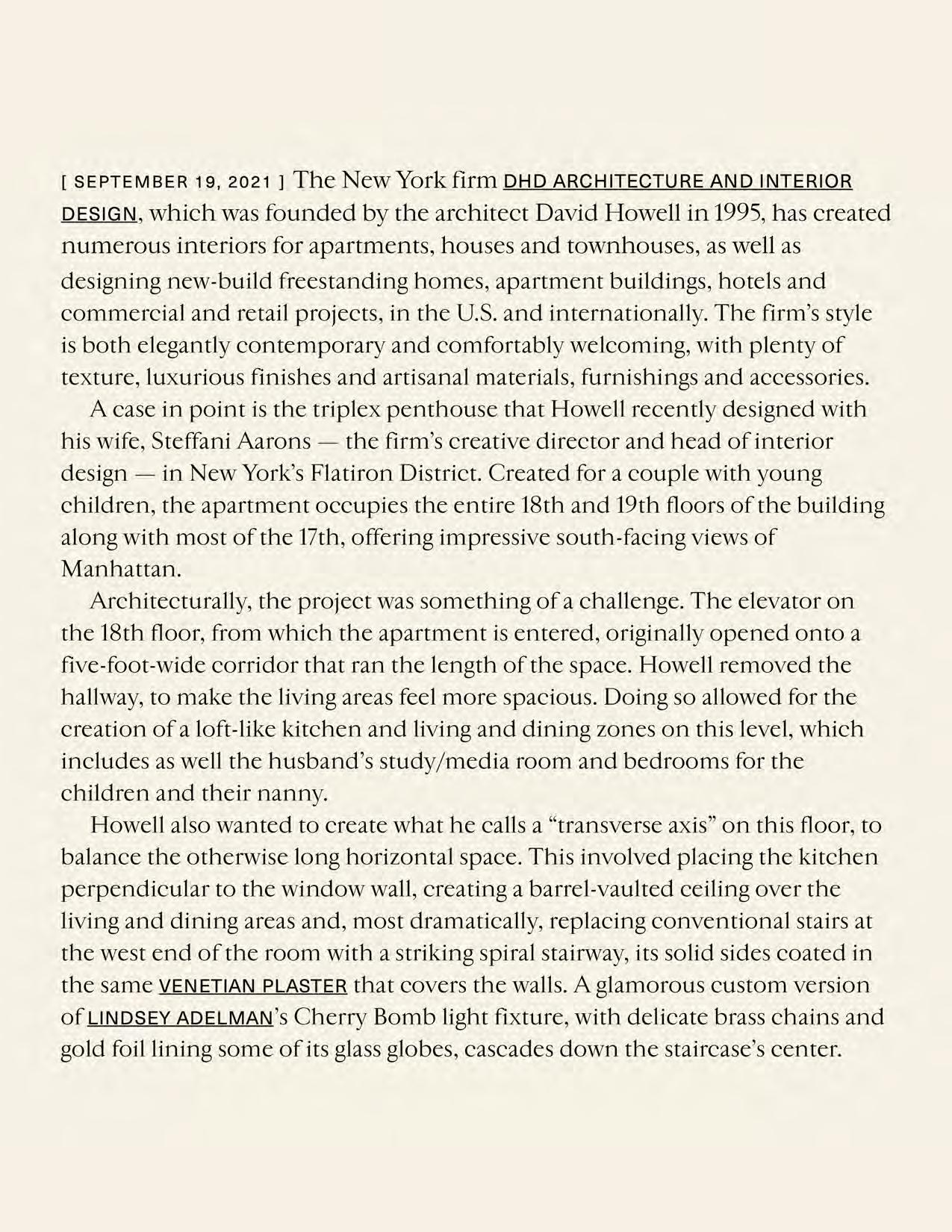 [ SEPTEMBER 19, 2021 ] The New York firm DHD ARCHITECTURE AND INTERIOR DESIGN, which was founded by the architect David Howell in 1995, has created numerous interiors for apartments, houses and townhouses, as well as designing new-build freestanding homes, apartment buildings, hotels and commercial and retail projects, in the U.S. and internationally. The firm's style is both elegantly contemporary and comfortably welcoming, with plenty of texture, luxurious finishes and artisanal materials, furnishings and accessories.

A case in point is the triplex penthouse that Howell recently designed with his wife, Steffani Aarons — the firm's creative director and head of interior design — in New York's Flatiron District. Created for a couple with young children, the apartment occupies the entire 18th and 19th floors of the building along with most of the 17th, offering impressive south-facing views of Manhattan.

Architecturally, the project was something of a challenge. The elevator on the 18th floor, from which the apartment is entered, originally opened onto a five-foot-wide corridor that ran the length of the space. Howell removed the hallway, to make the living areas feel more spacious. Doing so allowed for the creation of a loft-like kitchen and living and dining zones on this level, which includes as well the husband's study/media room and bedrooms for the children and their nanny.

Howell also wanted to create what he calls a "transverse axis" on this floor, to balance the otherwise long horizontal space. This involved placing the kitchen perpendicular to the window wall, creating a barrel-vaulted ceiling over the living and dining areas and, most dramatically, replacing conventional stairs at the west end of the room with a striking spiral stairway, its solid sides coated in the same VENETIAN PLASTER that covers the walls. A glamorous custom version of LINDSEY ADELMAN's Cherry Bomb light fixture, with delicate brass chains and gold foil lining some of its glass globes, cascades down the staircase's center.